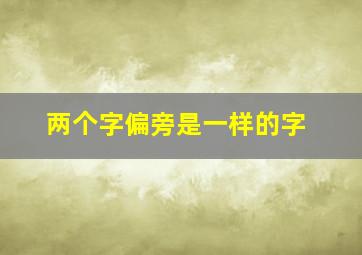 两个字偏旁是一样的字